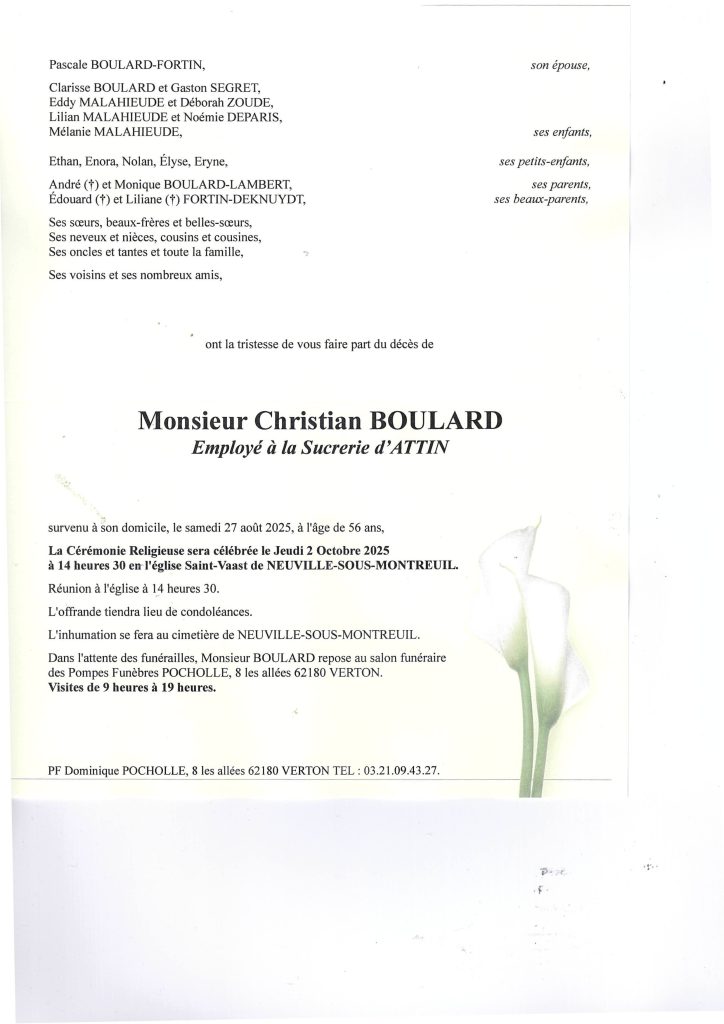 Pascale BOULARD-FORTIN,
son épouse,

Clarisse BOULARD et Gaston SEGRET,
Eddy MALAHIEUDE et Déborah ZOUDE,
Lilian MALAHIEUDE et Noémie DEPARIS,
Mélanie MALAHIEUDE,
ses enfants,

Ethan, Enora, Nolan, Élyse, Eryne,
ses petits-enfants,

André (†) et Monique BOULARD-LAMBERT,
ses parents,
Édouard (†) et Liliane (†) FORTIN-DEKNUYDT,
ses beaux-parents,

Ses sœurs, beaux-frères et belles-sœurs,
Ses neveux et nièces, cousins et cousines,
Ses oncles et tantes et toute la famille,

Ses voisins et ses nombreux amis,

ont la tristesse de vous faire part du décès de

Monsieur Christian BOULARD
Employé à la Sucrerie d'ATTIN

survenu à son domicile, le samedi 27 août 2025, à l'âge de 56 ans,

La Cérémonie Religieuse sera célébrée le Jeudi 2 Octobre 2025 à 14 heures 30 en l'église Saint-Vaast de NEUVILLE-SOUS-MONTREUIL.

Réunion à l'église à 14 heures 30.

L'offrande tiendra lieu de condoléances.

L'inhumation se fera au cimetière de NEUVILLE-SOUS-MONTREUIL.

Dans l'attente des funérailles, Monsieur BOULARD repose au salon funéraire des Pompes Funèbres POCHOLLE, 8 les allées 62180 VERTON.
Visites de 9 heures à 19 heures.

PF Dominique POCHOLLE, 8 les allées 62180 VERTON TEL : 03.21.09.43.27.